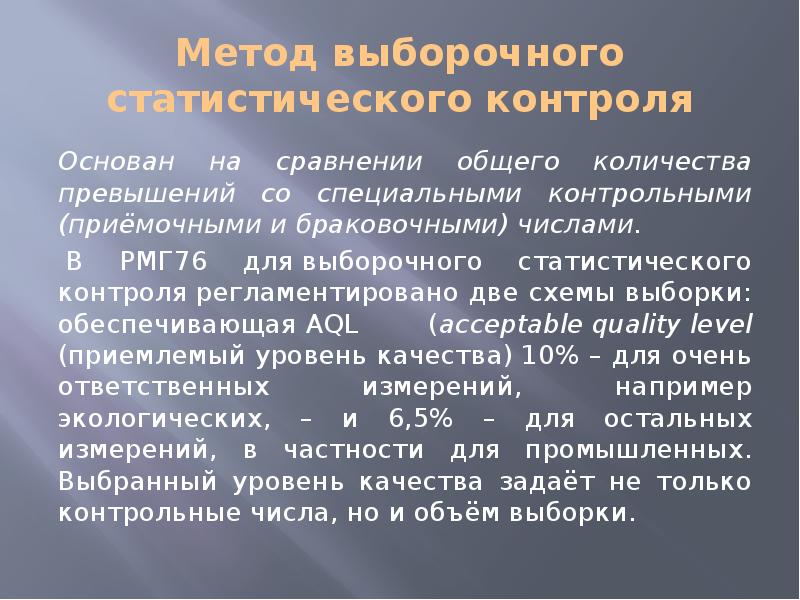 Метод выборочного статистического контроля

Основан на сравнении общего количества превышений со специальными контрольными (приёмочными и браковочными) числами.

В РМГ76 для выборочного статистического контроля регламентировано две схемы выборки: обеспечивающая AQL (acceptable quality level (приемлемый уровень качества) 10% – для очень ответственных измерений, например экологических, – и 6,5% – для остальных измерений, в частности для промышленных. Выбранный уровень качества задаёт не только контрольные числа, но и объём выборки.